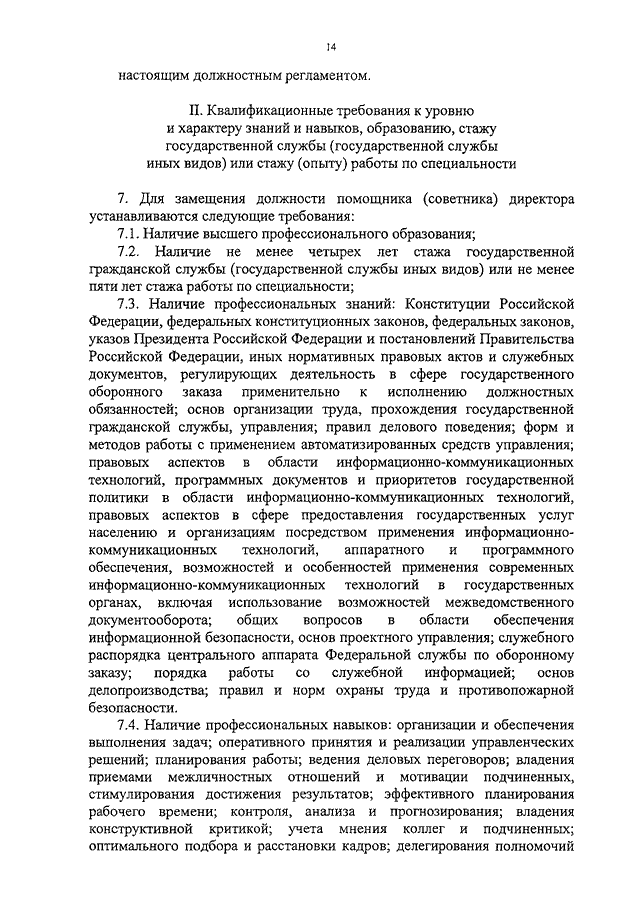 14

настоящим должностным регламентом.

II. Квалификационные требования к уровню и характеру знаний и навыков, образованию, стажу государственной службы (государственной службы иных видов) или стажу (опыту) работы по специальности

7. Для замещения должности помощника (советника) директора устанавливаются следующие требования:

7.1. Наличие высшего профессионального образования;

7.2. Наличие не менее четырех лет стажа государственной гражданской службы (государственной службы иных видов) или не менее пяти лет стажа работы по специальности;

7.3. Наличие профессиональных знаний: Конституции Российской Федерации, федеральных конституционных законов, федеральных законов, указов Президента Российской Федерации и постановлений Правительства Российской Федерации, иных нормативных правовых актов и служебных документов, регулирующих деятельность в сфере государственного оборонного заказа применительно к исполнению должностных обязанностей; основ организации труда, прохождения государственной гражданской службы, управления; правил делового поведения; форм и методов работы с применением автоматизированных средств управления; правовых аспектов в области информационно-коммуникационных технологий, программных документов и приоритетов государственной политики в области информационно-коммуникационных технологий, правовых аспектов в сфере предоставления государственных услуг населению и организациям посредством применения информационно-коммуникационных технологий, аппаратного и программного обеспечения, возможностей и особенностей применения современных информационно-коммуникационных технологий в государственных органах, включая использование возможностей межведомственного документооборота; общих вопросов в области обеспечения информационной безопасности, основ проектного управления; служебного распорядка центрального аппарата Федеральной службы по оборонному заказу; порядка работы со служебной информацией; основ делопроизводства; правил и норм охраны труда и противопожарной безопасности.

7.4. Наличие профессиональных навыков: организации и обеспечения выполнения задач; оперативного принятия и реализации управленческих решений; планирования работы; ведения деловых переговоров; владения приемами межличностных отношений и мотивации подчиненных, стимулирования достижения результатов; эффективного планирования рабочего времени; контроля, анализа и прогнозирования; владения конструктивной критикой; учета мнения коллег и подчиненных; оптимального подбора и расстановки кадров; делегирования полномочий